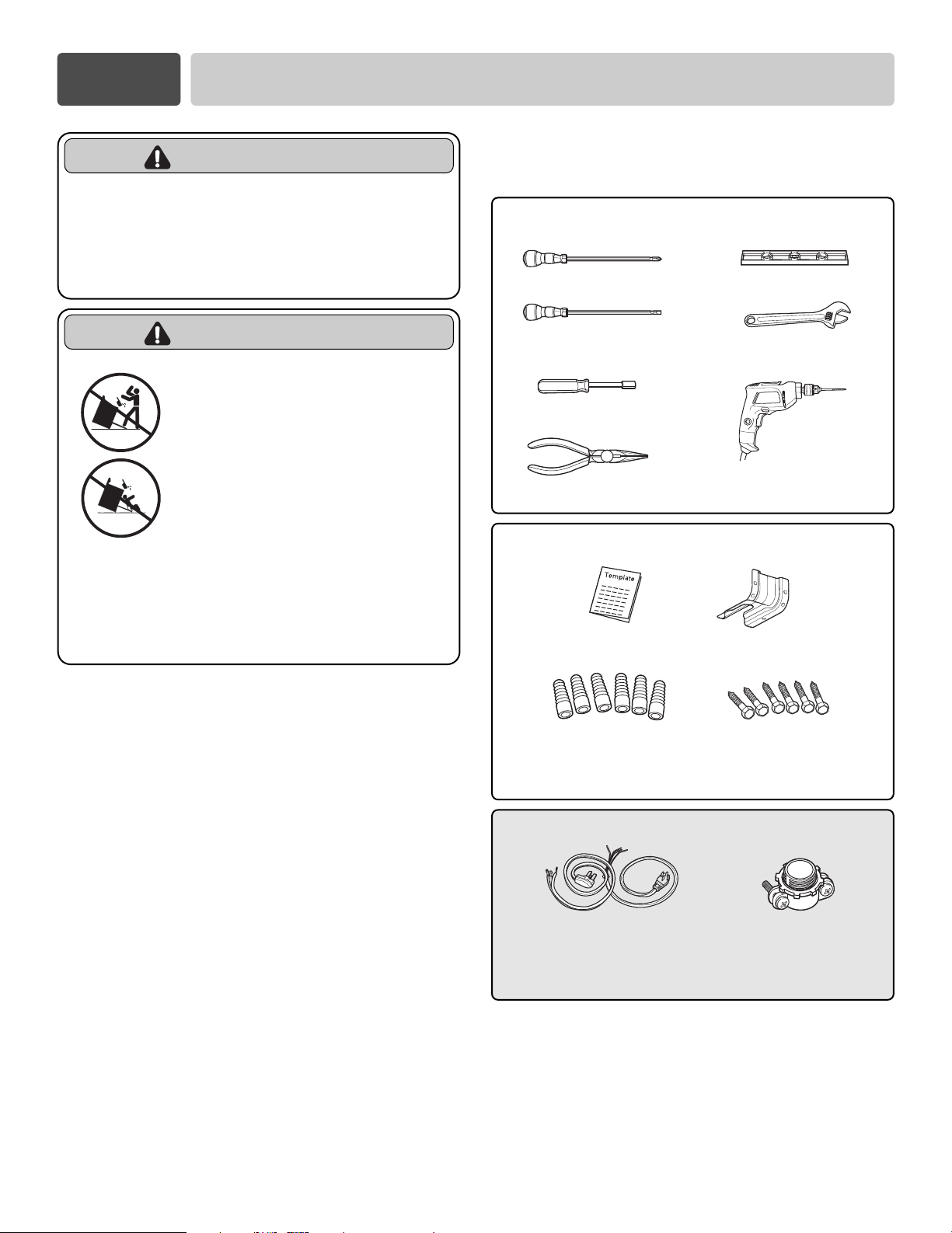 Template